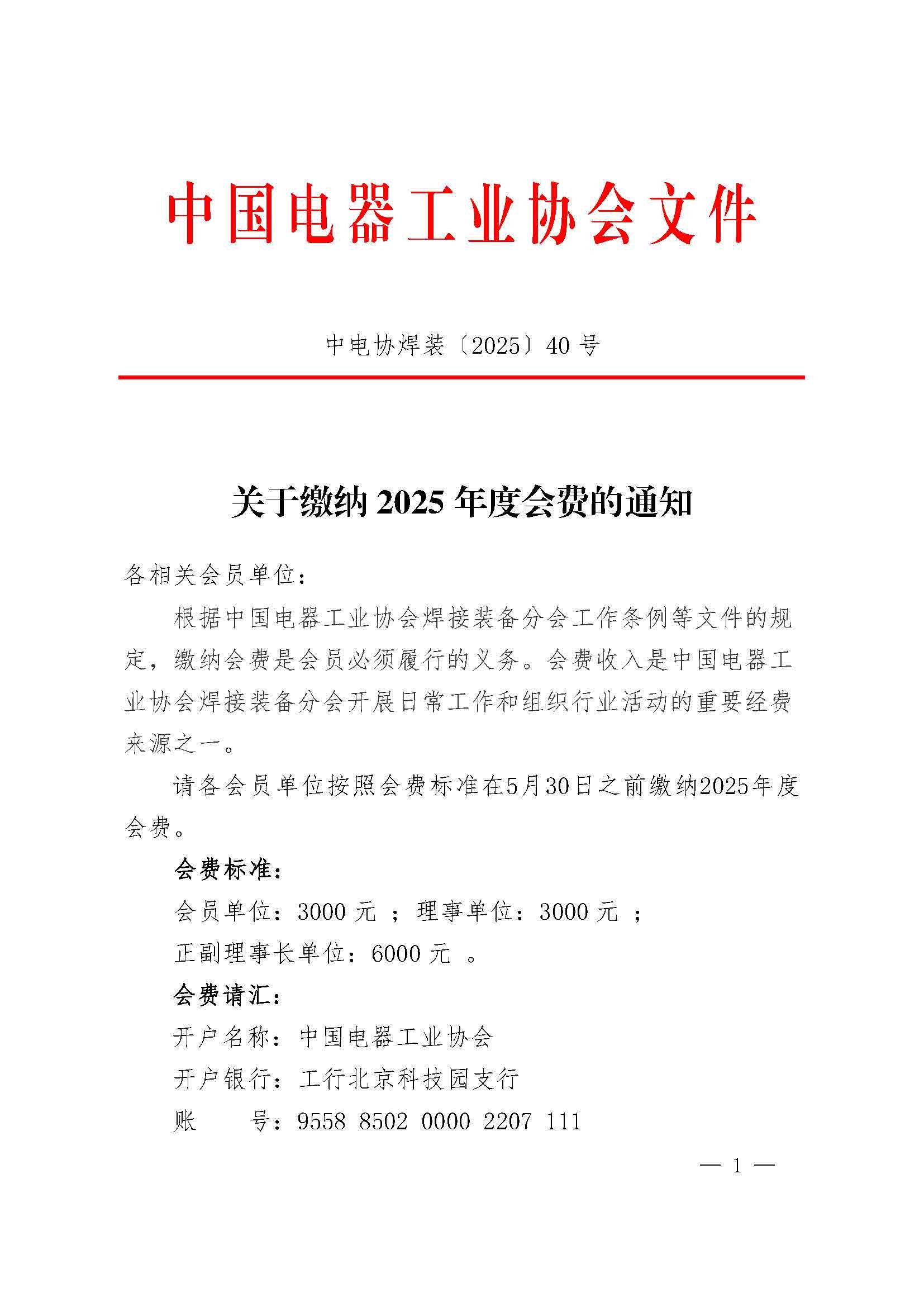 中国电器工业协会文件

中电协焊装〔2025〕40 号

关于缴纳 2025 年度会费的通知

各相关会员单位：

根据中国电器工业协会焊接装备分会工作条例等文件的规定，缴纳会费是会员必须履行的义务。会费收入是中国电器工业协会焊接装备分会开展日常工作和组织行业活动的重要经费来源之一。

请各会员单位按照会费标准在5月30日之前缴纳2025年度会费。

会费标准：

会员单位：3000 元 ；理事单位：3000 元 ；

正副理事长单位：6000 元 。

会费请汇：

开户名称：中国电器工业协会

开户银行：工行北京科技园支行

账　　号：9558 8502 0000 2207 111

— 1 —